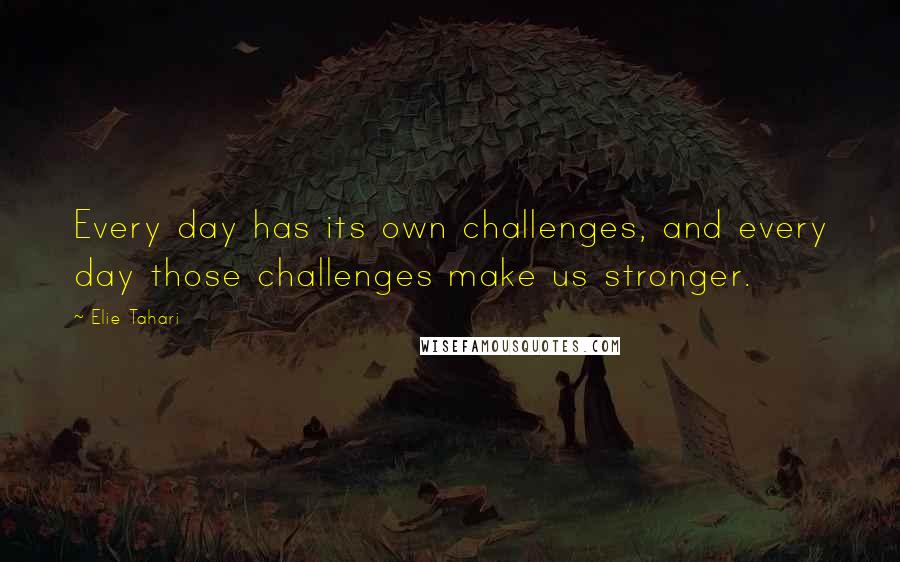 Every day has its own challenges, and every day those challenges make us stronger.

~ Elie Tahari

WISEFAMOUSQUOTES.COM